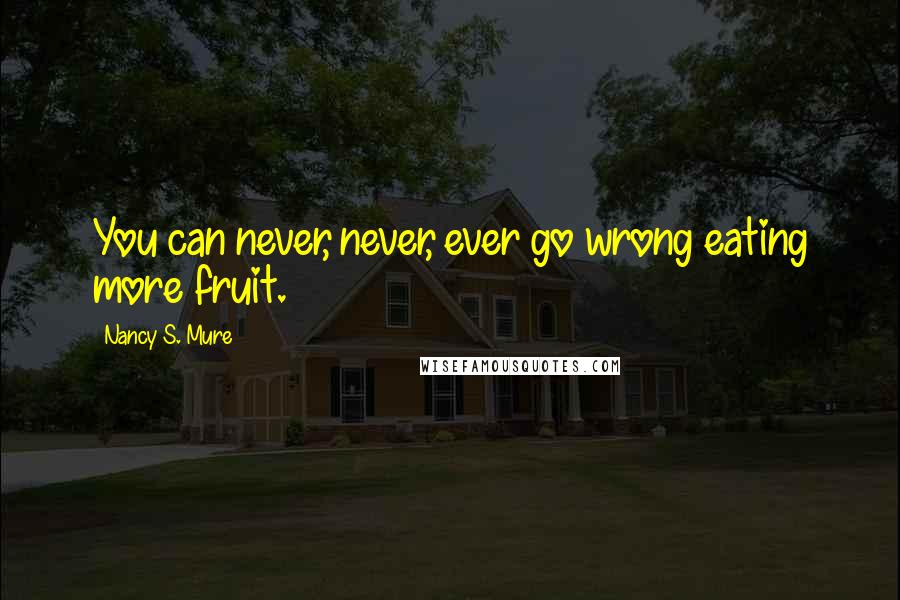 You can never, never, ever go wrong eating more fruit.

Nancy S. Mure

WISEFAMOUSQUOTES.COM